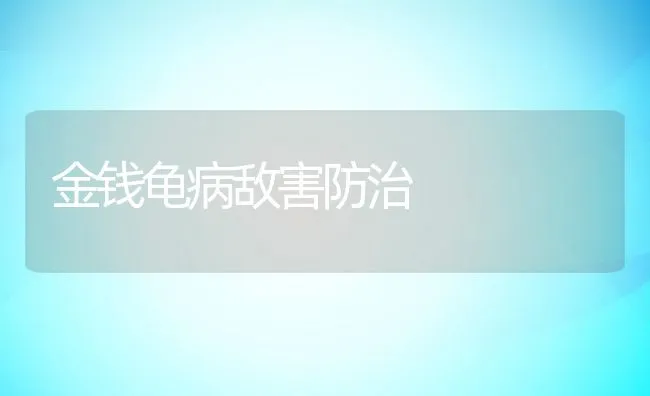 金钱龟病敌害防治